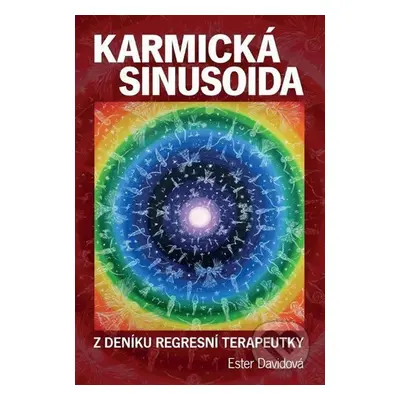 KARMICKÁ SINUSOIDA

Z DENÍKU REGRESNÍ TERAPEUTKY

Ester Davidová